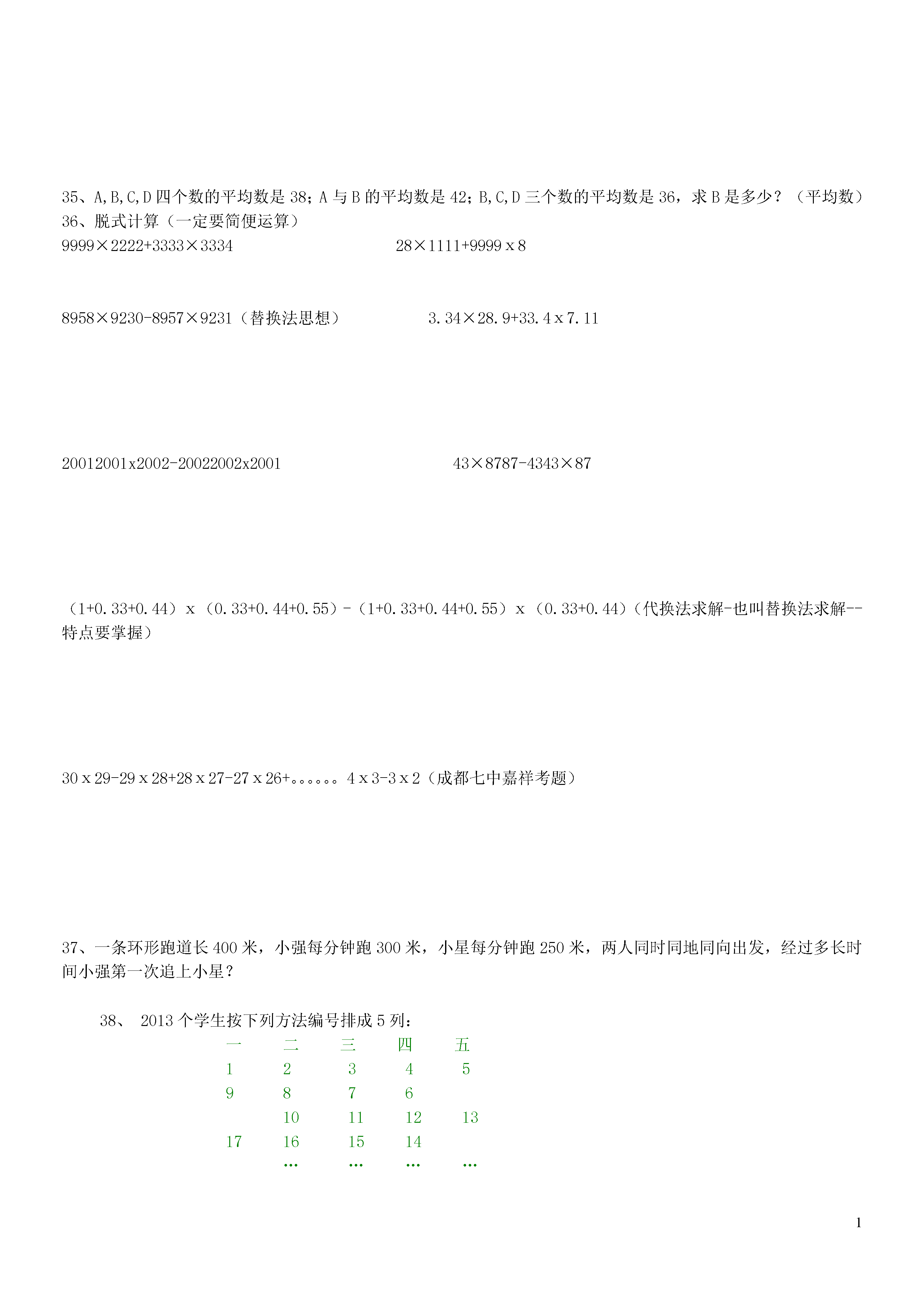 35、A,B,C,D 四个数的平均数是 38；A 与 B 的平均数是 42；B,C,D 三个数的平均数是 36，求 B 是多少？（平均数）
36、脱式计算（一定要简便运算）

9999×2222+3333×3334　　　　28×1111+9999 x 8

8958×9230-8957×9231（替换法思想）　　　　3.34×28.9+33.4 x 7.11

20012001x2002-20022002x2001　　　　43×8787-4343×87

（1+0.33+0.44）x（0.33+0.44+0.55）-（1+0.33+0.44+0.55）x（0.33+0.44）（代换法求解-也叫替换法求解--特点要掌握）

30 x 29-29 x 28+28 x 27-27 x 26+。。。。。。4 x 3-3 x 2（成都七中嘉祥考题）

37、一条环形跑道长 400 米，小强每分钟跑 300 米，小星每分钟跑 250 米，两人同时同地同向出发，经过多长时间小强第一次追上小星？

38、 2013 个学生按下列方法编号排成 5 列：

| 一 | 二 | 三 | 四 | 五 |
|---|---|---|---|---|
| 1 | 2 | 3 | 4 | 5 |
| 9 | 8 | 7 | 6 | |
| | 10 | 11 | 12 | 13 |
| 17 | 16 | 15 | 14 | |
| | … | … | … | … |

1